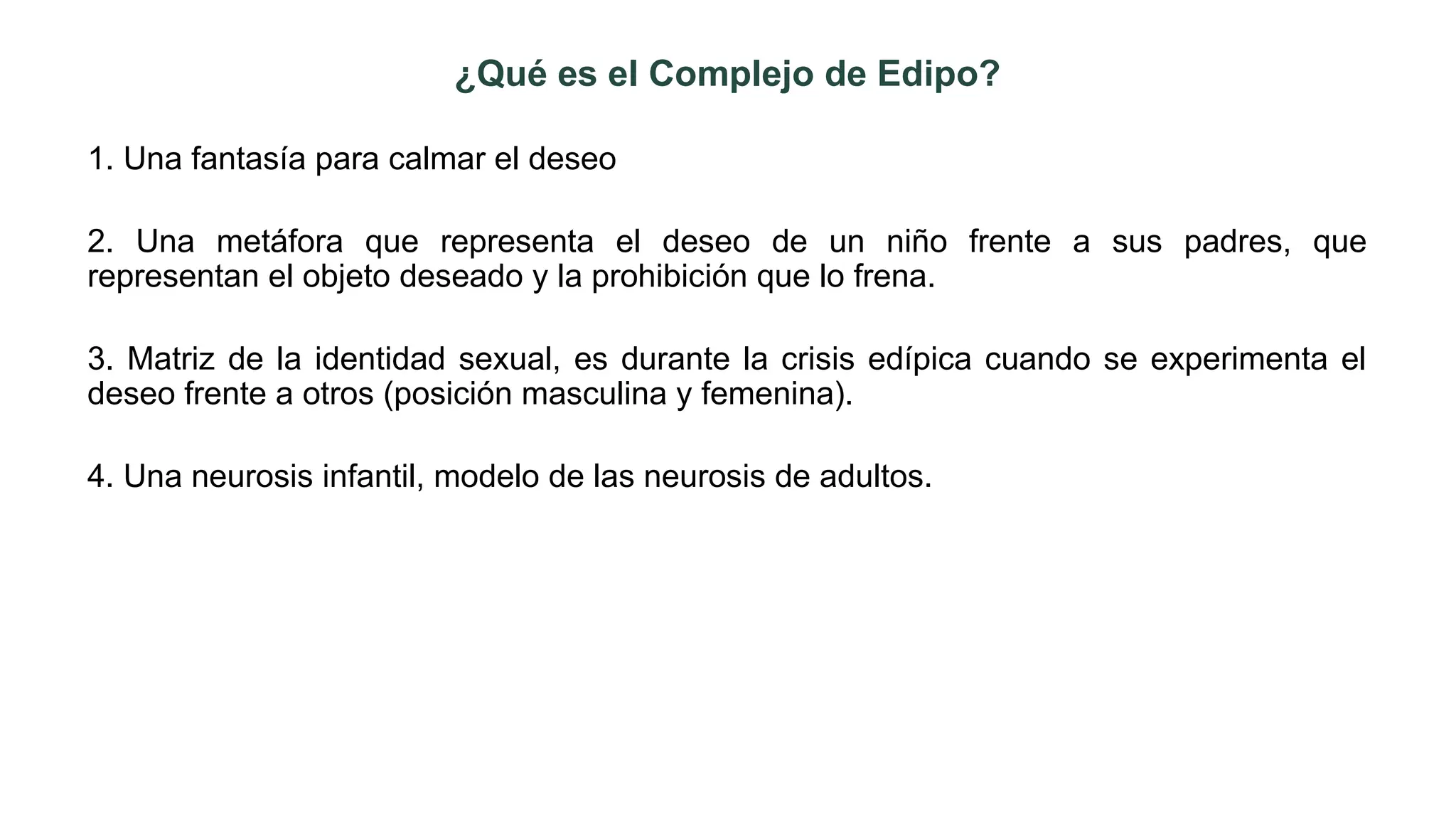 ¿Qué es el Complejo de Edipo?

1. Una fantasía para calmar el deseo

2. Una metáfora que representa el deseo de un niño frente a sus padres, que representan el objeto deseado y la prohibición que lo frena.

3. Matriz de la identidad sexual, es durante la crisis edípica cuando se experimenta el deseo frente a otros (posición masculina y femenina).

4. Una neurosis infantil, modelo de las neurosis de adultos.